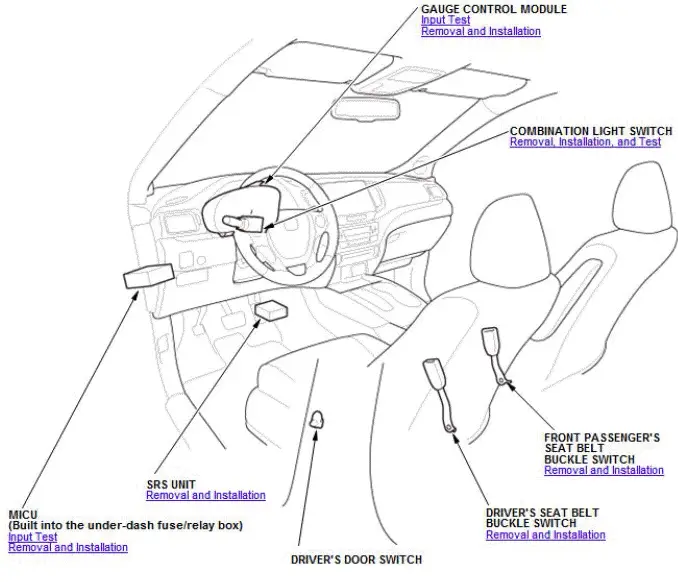 GAUGE CONTROL MODULE
Input Test
Removal and Installation

COMBINATION LIGHT SWITCH
Removal, Installation, and Test

FRONT PASSENGER'S SEAT BELT BUCKLE SWITCH
Removal and Installation

SRS UNIT
Removal and Installation

MICU
(Built into the under-dash fuse/relay box)
Input Test
Removal and Installation

DRIVER'S SEAT BELT BUCKLE SWITCH
Removal and Installation

DRIVER'S DOOR SWITCH